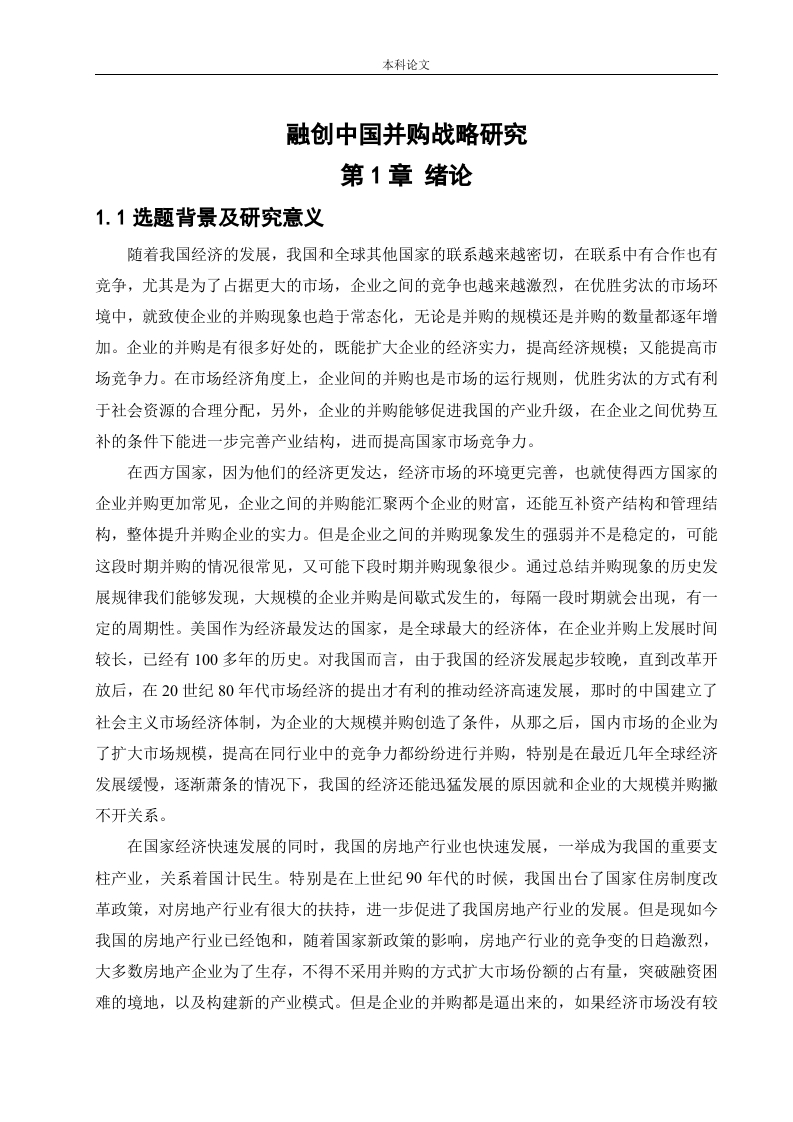 本科论文

融创中国并购战略研究

第 1 章 绪论

1. 1 选题背景及研究意义

随着我国经济的发展，我国和全球其他国家的联系越来越密切，在联系中有合作也有竞争，尤其是为了占据更大的市场，企业之间的竞争也越来越激烈，在优胜劣汰的市场环境中，就致使企业的并购现象也趋于常态化，无论是并购的规模还是并购的数量都逐年增加。企业的并购是有很多好处的，既能扩大企业的经济实力，提高经济规模；又能提高市场竞争力。在市场经济角度上，企业间的并购也是市场的运行规则，优胜劣汰的方式有利于社会资源的合理分配，另外，企业的并购能够促进我国的产业升级，在企业之间优势互补的条件下能进一步完善产业结构，进而提高国家市场竞争力。

在西方国家，因为他们的经济更发达，经济市场的环境更完善，也就使得西方国家的企业并购更加常见，企业之间的并购能汇聚两个企业的财富，还能互补资产结构和管理结构，整体提升并购企业的实力。但是企业之间的并购现象发生的强弱并不是稳定的，可能这段时期并购的情况很常见，又可能下段时期并购现象很少。通过总结并购现象的历史发展规律我们能够发现，大规模的企业并购是间歇式发生的，每隔一段时期就会出现，有一定的周期性。美国作为经济最发达的国家，是全球最大的经济体，在企业并购上发展时间较长，已经有 100 多年的历史。对我国而言，由于我国的经济发展起步较晚，直到改革开放后，在 20 世纪 80 年代市场经济的提出才有利的推动经济高速发展，那时的中国建立了社会主义市场经济体制，为企业的大规模并购创造了条件，从那之后，国内市场的企业为了扩大市场规模，提高在同行业中的竞争力都纷纷进行并购，特别是在最近几年全球经济发展缓慢，逐渐萧条的情况下，我国的经济还能迅猛发展的原因就和企业的大规模并购撇不开关系。

在国家经济快速发展的同时，我国的房地产行业也快速发展，一举成为我国的重要支柱产业，关系着国计民生。特别是在上世纪 90 年代的时候，我国出台了国家住房制度改革政策，对房地产行业有很大的扶持，进一步促进了我国房地产行业的发展。但是现如今我国的房地产行业已经饱和，随着国家新政策的影响，房地产行业的竞争变的日趋激烈，大多数房地产企业为了生存，不得不采用并购的方式扩大市场份额的占有量，突破融资困难的境地，以及构建新的产业模式。但是企业的并购都是逼出来的，如果经济市场没有较